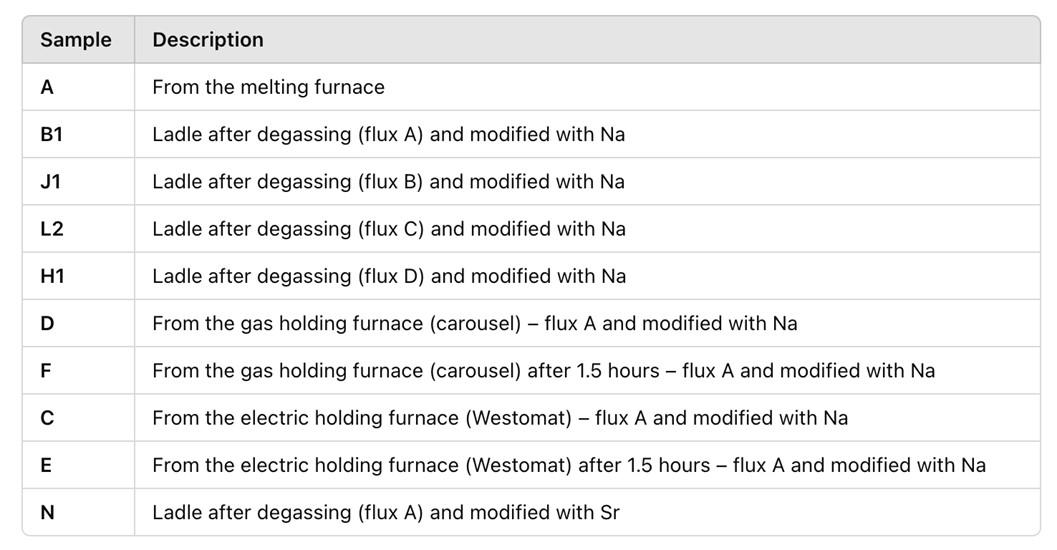 | Sample | Description |
|---|---|
| A | From the melting furnace |
| B1 | Ladle after degassing (flux A) and modified with Na |
| J1 | Ladle after degassing (flux B) and modified with Na |
| L2 | Ladle after degassing (flux C) and modified with Na |
| H1 | Ladle after degassing (flux D) and modified with Na |
| D | From the gas holding furnace (carousel) – flux A and modified with Na |
| F | From the gas holding furnace (carousel) after 1.5 hours – flux A and modified with Na |
| C | From the electric holding furnace (Westomat) – flux A and modified with Na |
| E | From the electric holding furnace (Westomat) after 1.5 hours – flux A and modified with Na |
| N | Ladle after degassing (flux A) and modified with Sr |